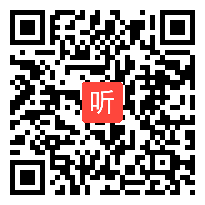 听